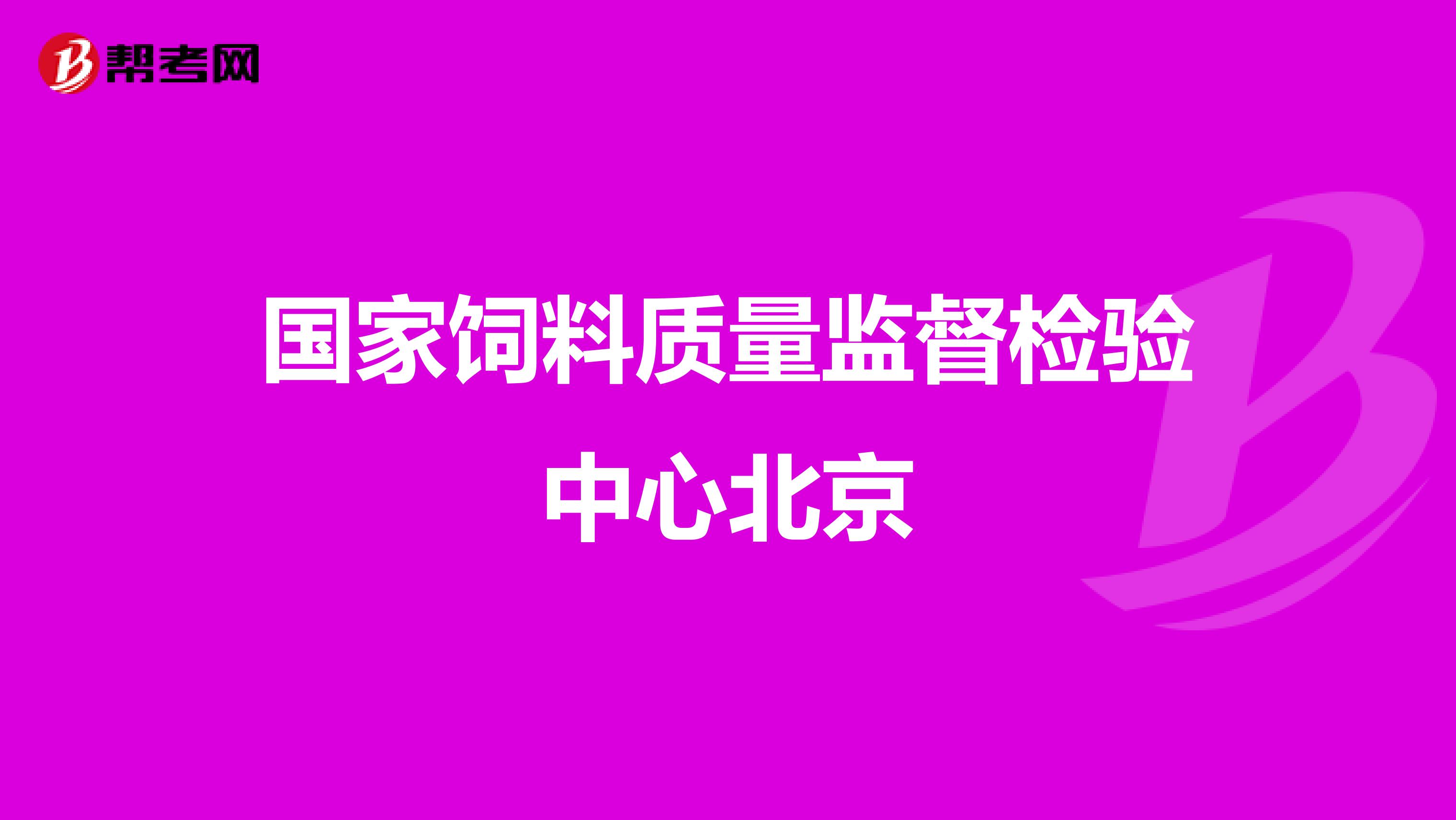 帮考网

国家饲料质量监督检验中心北京